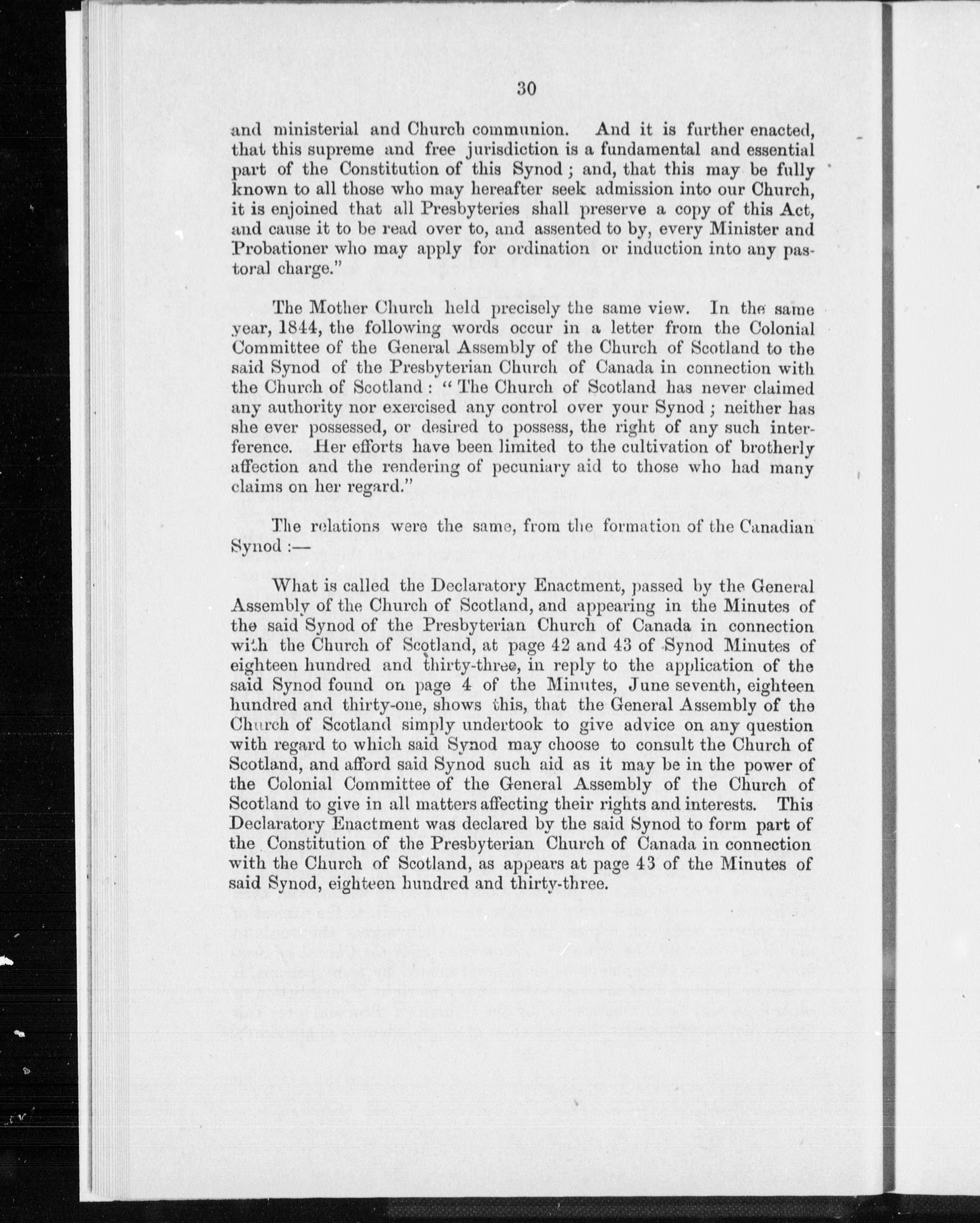 30

and ministerial and Church communion. And it is further enacted, that this supreme and free jurisdiction is a fundamental and essential part of the Constitution of this Synod; and, that this may be fully known to all those who may hereafter seek admission into our Church, it is enjoined that all Presbyteries shall preserve a copy of this Act, and cause it to be read over to, and assented to by, every Minister and Probationer who may apply for ordination or induction into any pastoral charge."

The Mother Church held precisely the same view. In the same year, 1844, the following words occur in a letter from the Colonial Committee of the General Assembly of the Church of Scotland to the said Synod of the Presbyterian Church of Canada in connection with the Church of Scotland: "The Church of Scotland has never claimed any authority nor exercised any control over your Synod; neither has she ever possessed, or desired to possess, the right of any such interference. Her efforts have been limited to the cultivation of brotherly affection and the rendering of pecuniary aid to those who had many claims on her regard."

The relations were the same, from the formation of the Canadian Synod:—

What is called the Declaratory Enactment, passed by the General Assembly of the Church of Scotland, and appearing in the Minutes of the said Synod of the Presbyterian Church of Canada in connection with the Church of Scotland, at page 42 and 43 of Synod Minutes of eighteen hundred and thirty-three, in reply to the application of the said Synod found on page 4 of the Minutes, June seventh, eighteen hundred and thirty-one, shows this, that the General Assembly of the Church of Scotland simply undertook to give advice on any question with regard to which said Synod may choose to consult the Church of Scotland, and afford said Synod such aid as it may be in the power of the Colonial Committee of the General Assembly of the Church of Scotland to give in all matters affecting their rights and interests. This Declaratory Enactment was declared by the said Synod to form part of the Constitution of the Presbyterian Church of Canada in connection with the Church of Scotland, as appears at page 43 of the Minutes of said Synod, eighteen hundred and thirty-three.